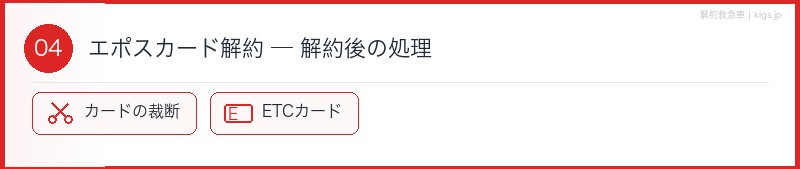 解約救急車 | kigs.jp

04 エポスカード解約 — 解約後の処理

カードの裁断

E ETCカード